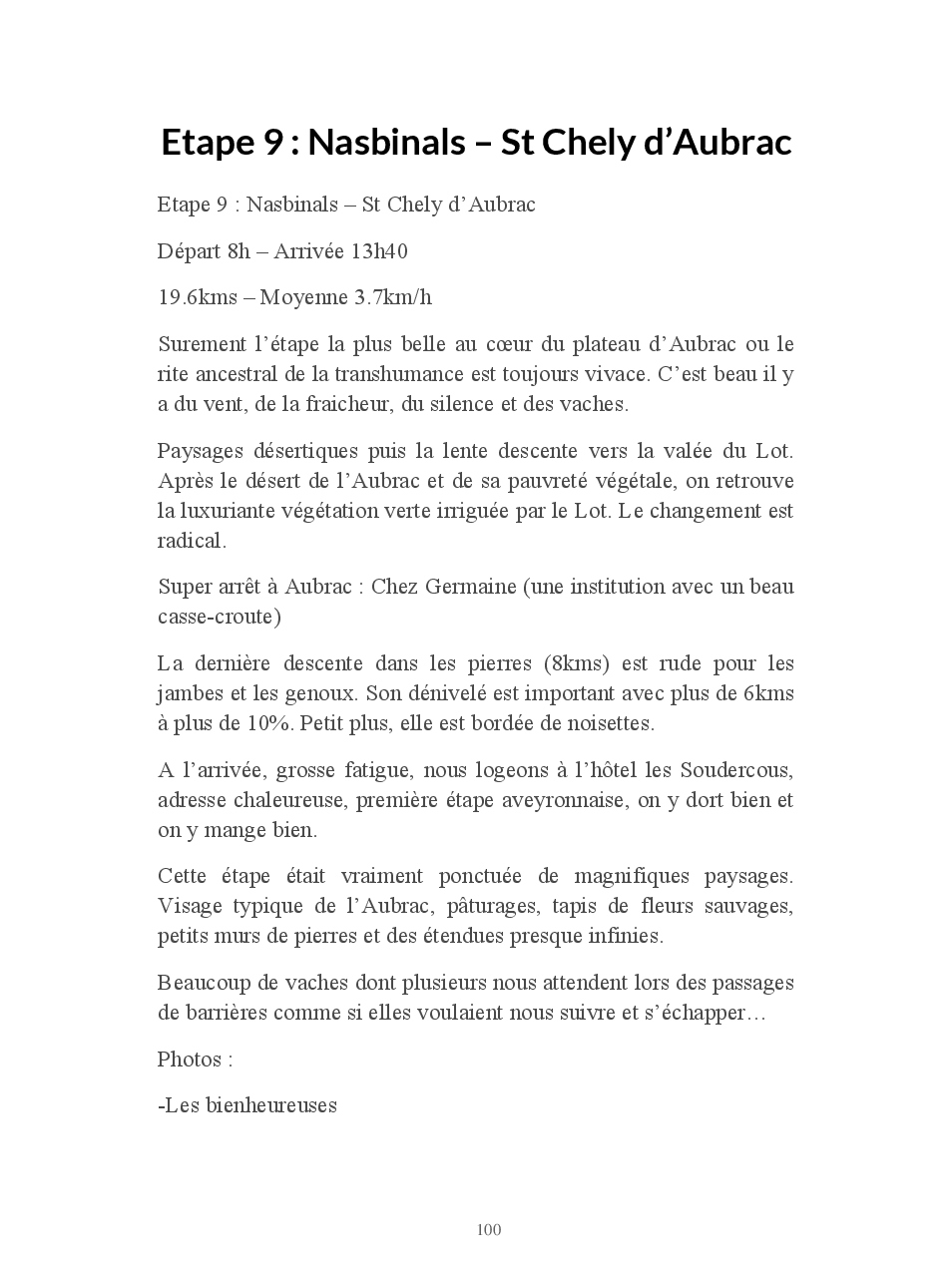 Etape 9 : Nasbinals – St Chely d’Aubrac

Etape 9 : Nasbinals – St Chely d’Aubrac

Départ 8h – Arrivée 13h40

19.6kms – Moyenne 3.7km/h

Surement l’étape la plus belle au cœur du plateau d’Aubrac ou le rite ancestral de la transhumance est toujours vivace. C’est beau il y a du vent, de la fraicheur, du silence et des vaches.

Paysages désertiques puis la lente descente vers la valée du Lot. Après le désert de l’Aubrac et de sa pauvreté végétale, on retrouve la luxuriante végétation verte irriguée par le Lot. Le changement est radical.

Super arrêt à Aubrac : Chez Germaine (une institution avec un beau casse-croute)

La dernière descente dans les pierres (8kms) est rude pour les jambes et les genoux. Son dénivelé est important avec plus de 6kms à plus de 10%. Petit plus, elle est bordée de noisettes.

A l’arrivée, grosse fatigue, nous logeons à l’hôtel les Soudercous, adresse chaleureuse, première étape aveyronnaise, on y dort bien et on y mange bien.

Cette étape était vraiment ponctuée de magnifiques paysages. Visage typique de l’Aubrac, pâturages, tapis de fleurs sauvages, petits murs de pierres et des étendues presque infinies.

Beaucoup de vaches dont plusieurs nous attendent lors des passages de barrières comme si elles voulaient nous suivre et s’échapper…

Photos :

-Les bienheureuses

100